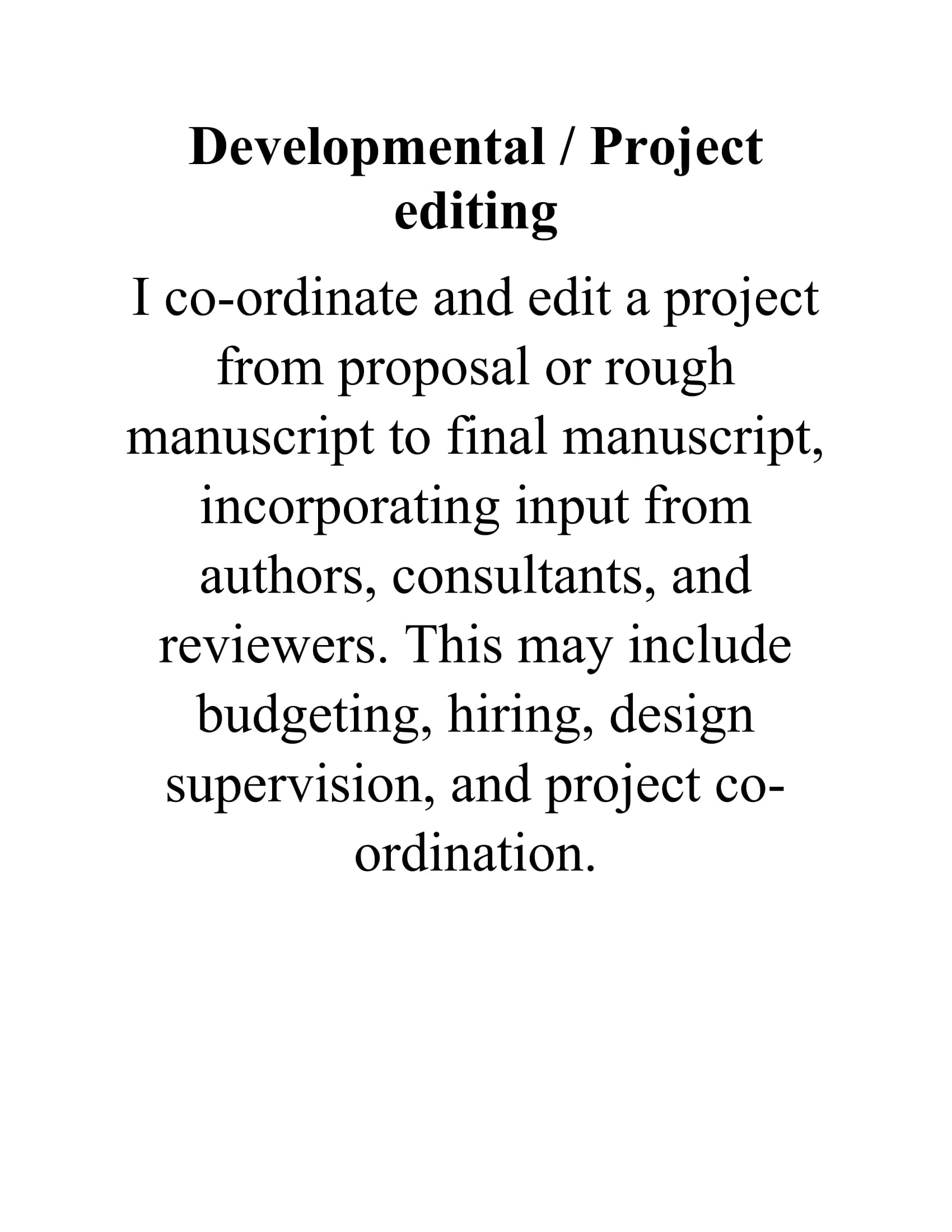 Developmental / Project editing

I co-ordinate and edit a project from proposal or rough manuscript to final manuscript, incorporating input from authors, consultants, and reviewers. This may include budgeting, hiring, design supervision, and project co-ordination.